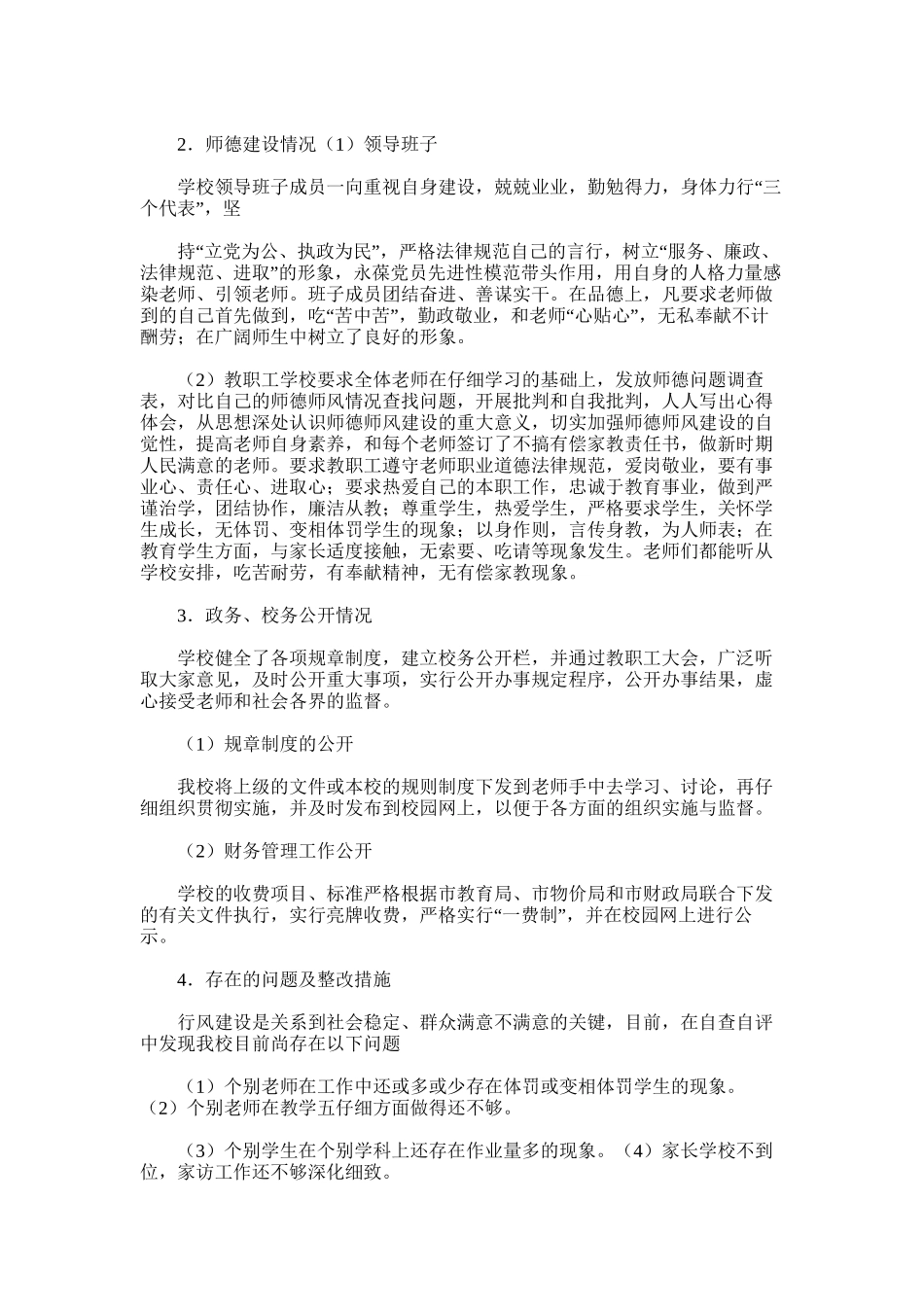 2．师德建设情况（1）领导班子

学校领导班子成员一向重视自身建设，兢兢业业，勤勉得力，身体力行“三个代表”，坚

持“立党为公、执政为民”，严格法律规范自己的言行，树立“服务、廉政、法律规范、进取”的形象，永葆党员先进性模范带头作用，用自身的人格力量感染老师、引领老师。班子成员团结奋进、善谋实干。在品德上，凡要求老师做到的自己首先做到，吃“苦中苦”，勤政敬业，和老师“心贴心”，无私奉献不计酬劳；在广阔师生中树立了良好的形象。

（2）教职工学校要求全体老师在仔细学习的基础上，发放师德问题调查表，对比自己的师德师风情况查找问题，开展批判和自我批判，人人写出心得体会，从思想深处认识师德师风建设的重大意义，切实加强师德师风建设的自觉性，提高老师自身素养，和每个老师签订了不搞有偿家教责任书，做新时期人民满意的老师。要求教职工遵守老师职业道德法律规范，爱岗敬业，要有事业心、责任心、进取心；要求热爱自己的本职工作，忠诚于教育事业，做到严谨治学，团结协作，廉洁从教；尊重学生，热爱学生，严格要求学生，关怀学生成长，无体罚、变相体罚学生的现象；以身作则，言传身教，为人师表；在教育学生方面，与家长适度接触，无索要、吃请等现象发生。老师们都能听从学校安排，吃苦耐劳，有奉献精神，无有偿家教现象。

3．政务、校务公开情况

学校健全了各项规章制度，建立校务公开栏，并通过教职工大会，广泛听取大家意见，及时公开重大事项，实行公开办事规定程序，公开办事结果，虚心接受老师和社会各界的监督。

（1）规章制度的公开

我校将上级的文件或本校的规则制度下发到老师手中去学习、讨论，再仔细组织贯彻实施，并及时发布到校园网上，以便于各方面的组织实施与监督。

（2）财务管理工作公开

学校的收费项目、标准严格根据市教育局、市物价局和市财政局联合下发的有关文件执行，实行亮牌收费，严格实行“一费制”，并在校园网上进行公示。

4．存在的问题及整改措施

行风建设是关系到社会稳定、群众满意不满意的关键，目前，在自查自评中发现我校目前尚存在以下问题

（1）个别老师在工作中还或多或少存在体罚或变相体罚学生的现象。（2）个别老师在教学五仔细方面做得还不够。

（3）个别学生在个别学科上还存在作业量多的现象。（4）家长学校不到位，家访工作还不够深化细致。